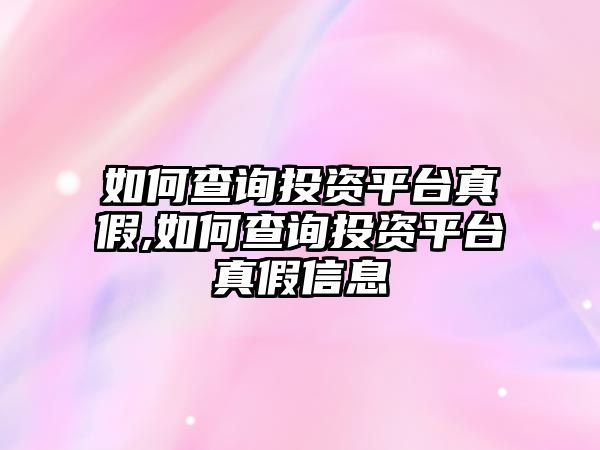 如何查询投资平台真假,如何查询投资平台真假信息